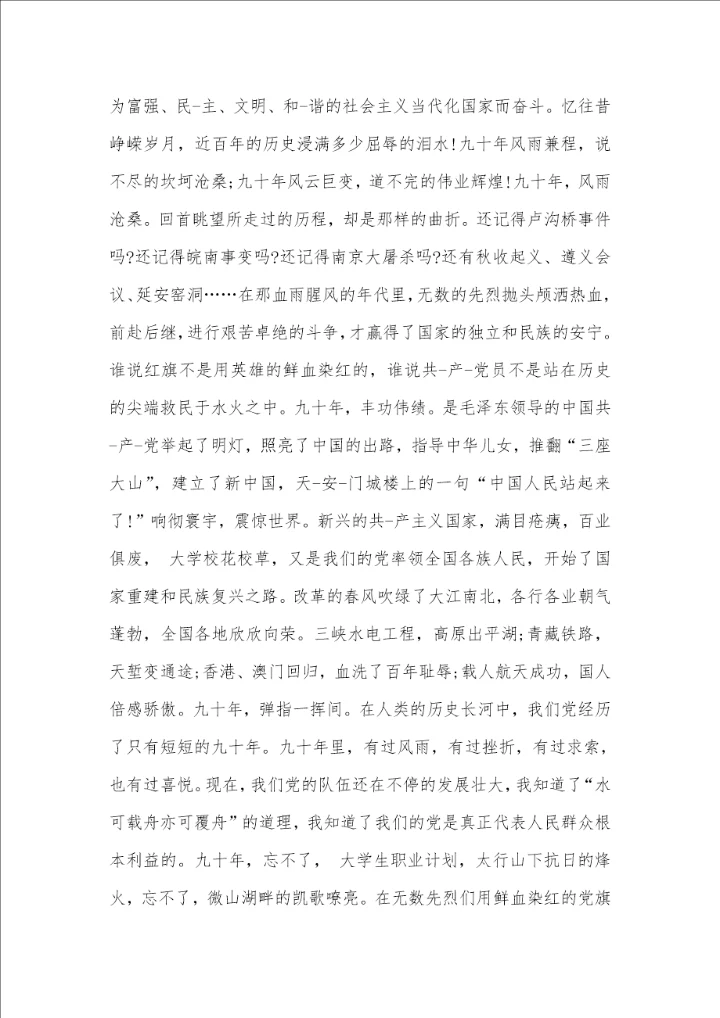 为富强、民-主、文明、和-谐的社会主义当代化国家而奋斗。忆往昔峥嵘岁月，近百年的历史浸满多少屈辱的泪水!九十年风雨兼程，说不尽的坎坷沧桑;九十年风云巨变，道不完的伟业辉煌!九十年，风雨沧桑。回首眺望所走过的历程，却是那样的曲折。还记得卢沟桥事件吗?还记得皖南事变吗?还记得南京大屠杀吗?还有秋收起义、遵义会议、延安窑洞……在那血雨腥风的年代里，无数的先烈抛头颅洒热血，前赴后继，进行艰苦卓绝的斗争，才赢得了国家的独立和民族的安宁。谁说红旗不是用英雄的鲜血染红的，谁说共-产-党员不是站在历史的尖端救民于水火之中。九十年，丰功伟绩。是毛泽东领导的中国共-产-党举起了明灯，照亮了中国的出路，指导中华儿女，推翻“三座大山”，建立了新中国，天-安-门城楼上的一句“中国人民站起来了!”响彻寰宇，震惊世界。新兴的共-产主义国家，满目疮痍，百业俱废， 大学校花校草，又是我们的党率领全国各族人民，开始了国家重建和民族复兴之路。改革的春风吹绿了大江南北，各行各业朝气蓬勃，全国各地欣欣向荣。三峡水电工程，高原出平湖;青藏铁路，天堑变通途;香港、澳门回归，血洗了百年耻辱;载人航天成功，国人倍感骄傲。九十年，弹指一挥间。在人类的历史长河中，我们党经历了只有短短的九十年。九十年里，有过风雨，有过挫折，有过求索，也有过喜悦。现在，我们党的队伍还在不停的发展壮大，我知道了“水可载舟亦可覆舟”的道理，我知道了我们的党是真正代表人民群众根本利益的。九十年，忘不了， 大学生职业计划，太行山下抗日的烽火，忘不了，微山湖畔的凯歌嘹亮。在无数先烈们用鲜血染红的党旗